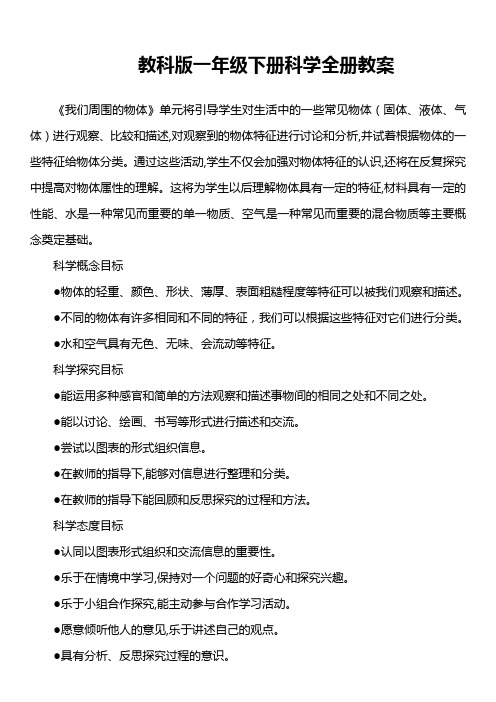 教科版一年级下册科学全册教案

《我们周围的物体》单元将引导学生对生活中的一些常见物体（固体、液体、气体）进行观察、比较和描述,对观察到的物体特征进行讨论和分析,并试着根据物体的一些特征给物体分类。通过这些活动,学生不仅会加强对物体特征的认识,还将在反复探究中提高对物体属性的理解。这将为学生以后理解物体具有一定的特征,材料具有一定的性能、水是一种常见而重要的单一物质、空气是一种常见而重要的混合物质等主要概念奠定基础。

科学概念目标

●物体的轻重、颜色、形状、薄厚、表面粗糙程度等特征可以被我们观察和描述。

●不同的物体有许多相同和不同的特征，我们可以根据这些特征对它们进行分类。

●水和空气具有无色、无味、会流动等特征。

科学探究目标

●能运用多种感官和简单的方法观察和描述事物间的相同之处和不同之处。

●能以讨论、绘画、书写等形式进行描述和交流。

●尝试以图表的形式组织信息。

●在教师的指导下,能够对信息进行整理和分类。

●在教师的指导下能回顾和反思探究的过程和方法。

科学态度目标

●认同以图表形式组织和交流信息的重要性。

●乐于在情境中学习,保持对一个问题的好奇心和探究兴趣。

●乐于小组合作探究,能主动参与合作学习活动。

●愿意倾听他人的意见,乐于讲述自己的观点。

●具有分析、反思探究过程的意识。